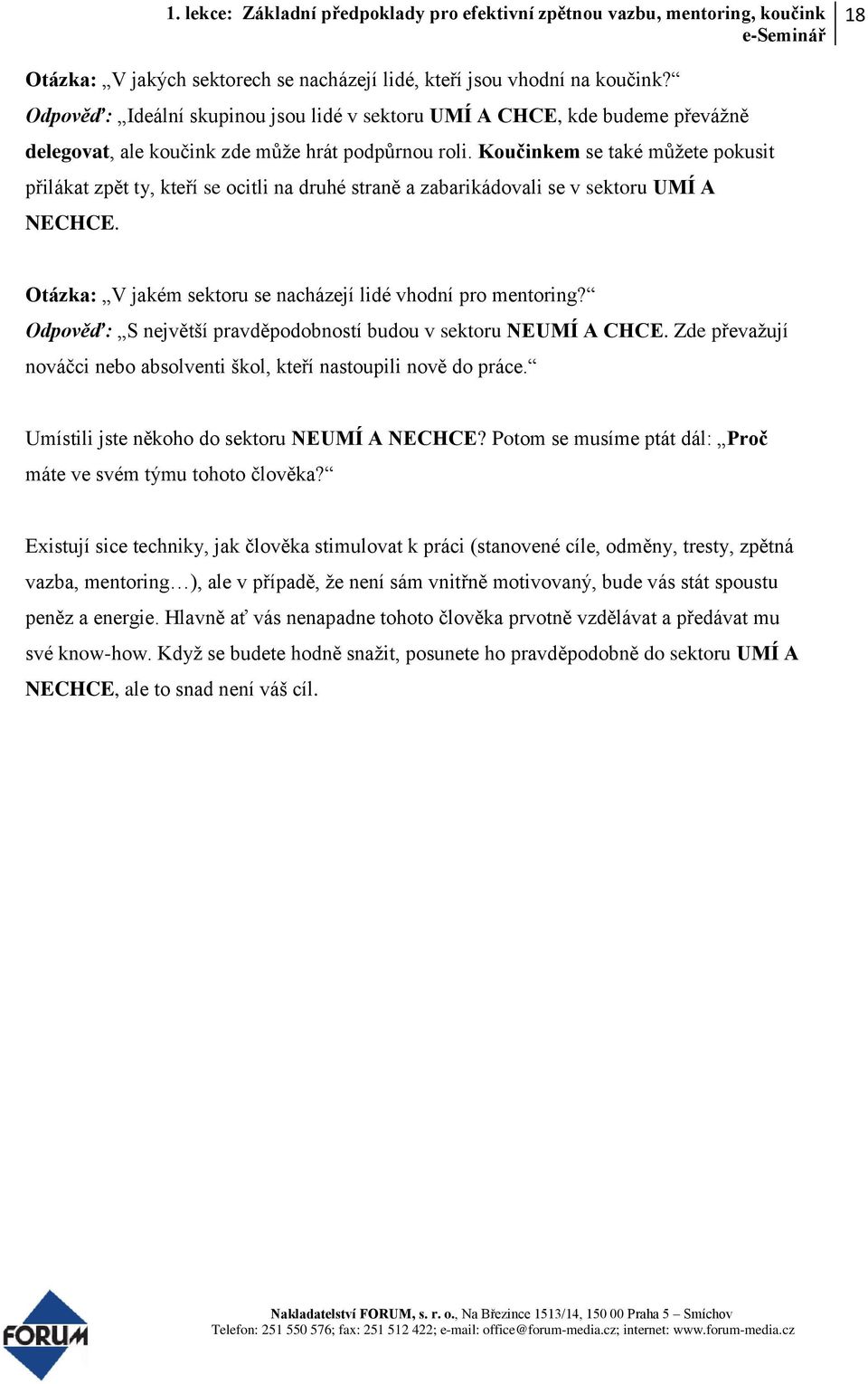 1. lekce: Základní předpoklady pro efektivní zpětnou vazbu, mentoring, koučink e-Seminář 18

Otázka: „V jakých sektorech se nacházejí lidé, kteří jsou vhodní na koučink?“
Odpověď: „Ideální skupinou jsou lidé v sektoru UMÍ A CHCE, kde budeme převážně delegovat, ale koučink zde může hrát podpůrnou roli. Koučinkem se také můžete pokusit přilákat zpět ty, kteří se ocitli na druhé straně a zabarikádovali se v sektoru UMÍ A NECHCE.

Otázka: „V jakém sektoru se nacházejí lidé vhodní pro mentoring?“
Odpověď: „S největší pravděpodobností budou v sektoru NEUMÍ A CHCE. Zde převažují nováčci nebo absolventi škol, kteří nastoupili nově do práce.“

Umístili jste někoho do sektoru NEUMÍ A NECHCE? Potom se musíme ptát dál: „Proč máte ve svém týmu tohoto člověka?“

Existují sice techniky, jak člověka stimulovat k práci (stanovené cíle, odměny, tresty, zpětná vazba, mentoring…), ale v případě, že není sám vnitřně motivovaný, bude vás stát spoustu peněz a energie. Hlavně ať vás nenapadne tohoto člověka prvotně vzdělávat a předávat mu své know-how. Když se budete hodně snažit, posunete ho pravděpodobně do sektoru UMÍ A NECHCE, ale to snad není váš cíl.

FORUM

Nakladatelství FORUM, s. r. o., Na Březince 1513/14, 150 00 Praha 5 – Smíchov
Telefon: 251 550 576; fax: 251 512 422; e-mail: office@forum-media.cz; internet: www.forum-media.cz